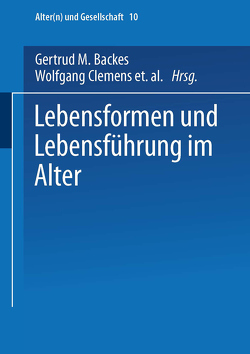 Alter(n) und Gesellschaft 10

Gertrud M. Backes
Wolfgang Clemens et. al. Hrsg.

Lebensformen und Lebensführung im Alter